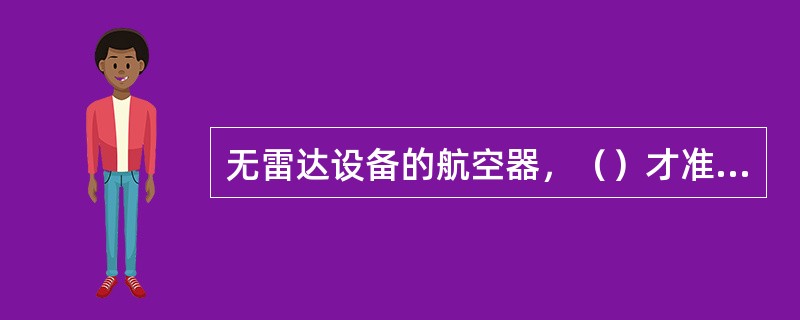 无雷达设备的航空器，（）才准...